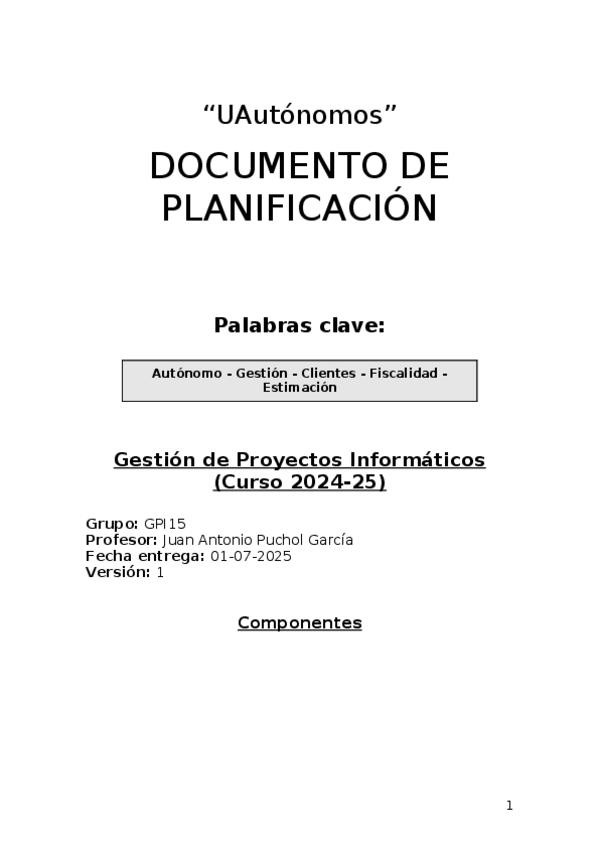 “UAutónomos”

DOCUMENTO DE PLANIFICACIÓN

Palabras clave:

Autónomo - Gestión - Clientes - Fiscalidad - Estimación

Gestión de Proyectos Informáticos (Curso 2024-25)

Grupo: GPI15
Profesor: Juan Antonio Puchol García
Fecha entrega: 01-07-2025
Versión: 1

Componentes

1